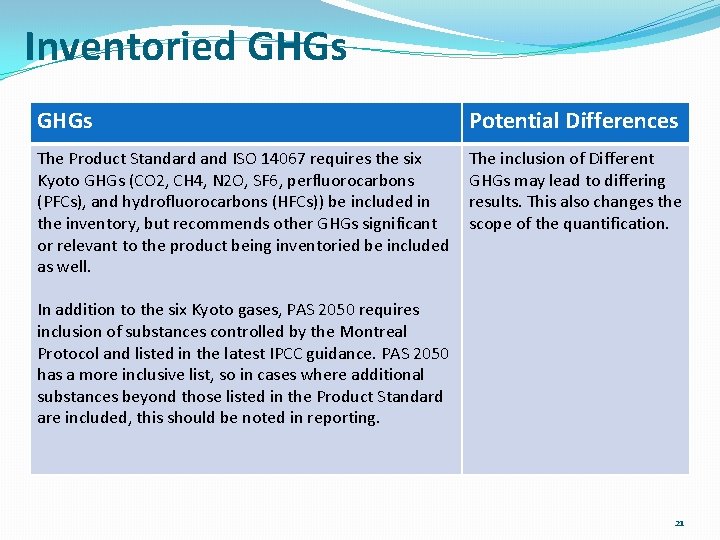 Inventoried GHGs

| GHGs | Potential Differences |
|---|---|
| The Product Standard and ISO 14067 requires the six Kyoto GHGs (CO2, CH4, N2O, SF6, perfluorocarbons (PFCs), and hydrofluorocarbons (HFCs)) be included in the inventory, but recommends other GHGs significant or relevant to the product being inventoried be included as well. In addition to the six Kyoto gases, PAS 2050 requires inclusion of substances controlled by the Montreal Protocol and listed in the latest IPCC guidance. PAS 2050 has a more inclusive list, so in cases where additional substances beyond those listed in the Product Standard are included, this should be noted in reporting. | The inclusion of Different GHGs may lead to differing results. This also changes the scope of the quantification. |

21